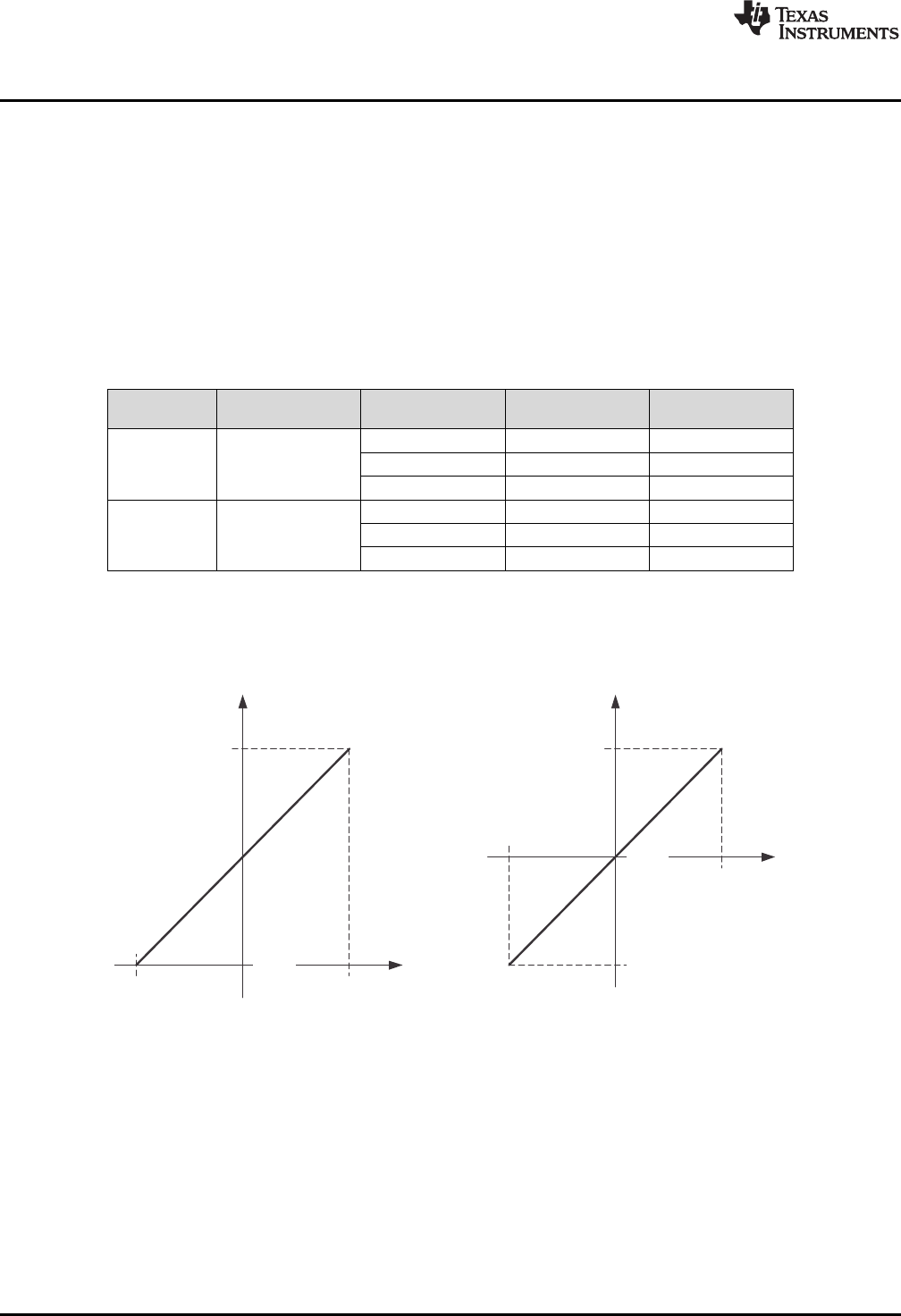 TEXAS INSTRUMENTS